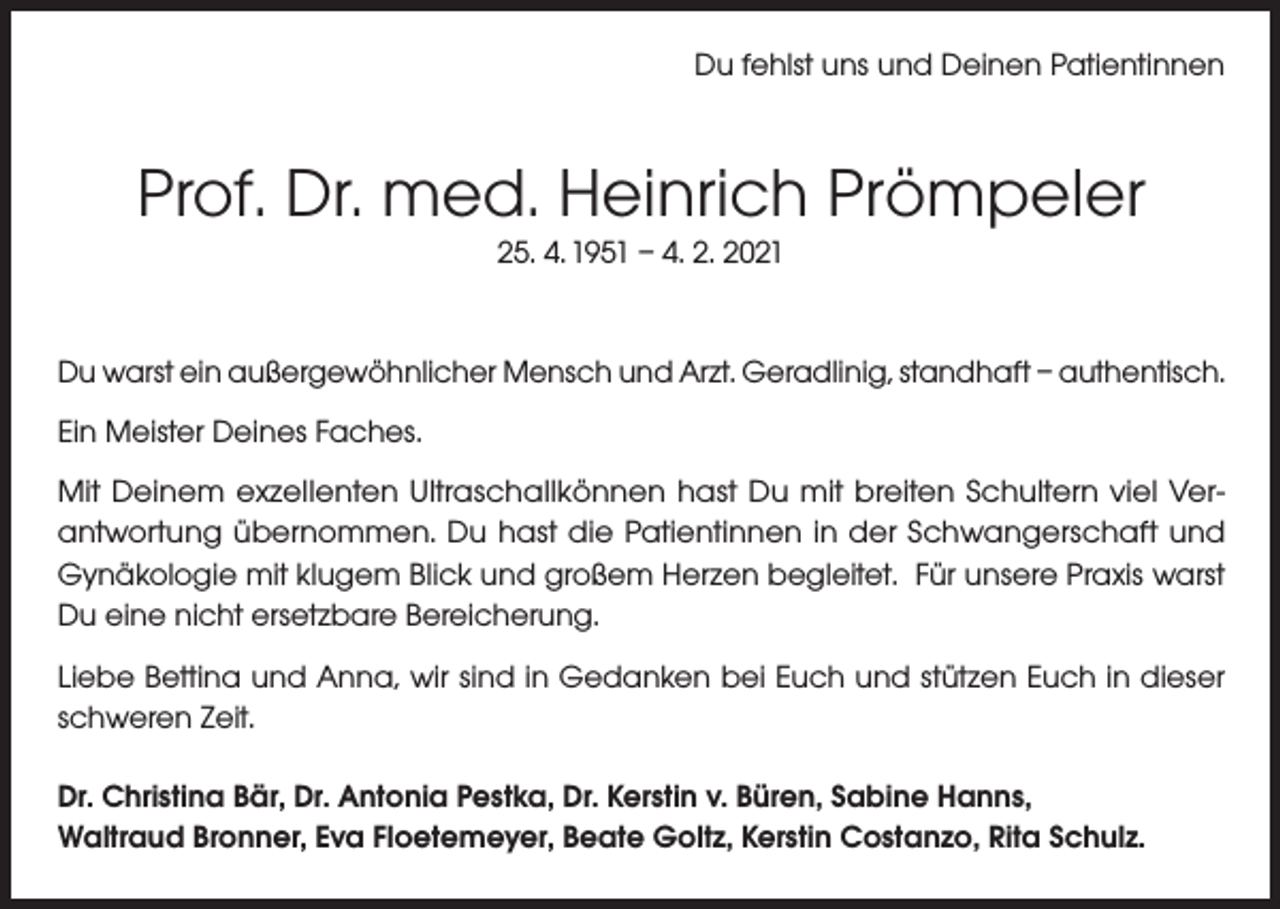 Du fehlst uns und Deinen Patientinnen

Prof. Dr. med. Heinrich Prömpeler
25. 4. 1951 – 4. 2. 2021

Du warst ein außergewöhnlicher Mensch und Arzt. Geradlinig, standhaft – authentisch.

Ein Meister Deines Faches.

Mit Deinem exzellenten Ultraschallkönnen hast Du mit breiten Schultern viel Verantwortung übernommen. Du hast die Patientinnen in der Schwangerschaft und Gynäkologie mit klugem Blick und großem Herzen begleitet. Für unsere Praxis warst Du eine nicht ersetzbare Bereicherung.

Liebe Bettina und Anna, wir sind in Gedanken bei Euch und stützen Euch in dieser schweren Zeit.

Dr. Christina Bär, Dr. Antonia Pestka, Dr. Kerstin v. Büren, Sabine Hanns, Waltraud Bronner, Eva Floetemeyer, Beate Goltz, Kerstin Costanzo, Rita Schulz.